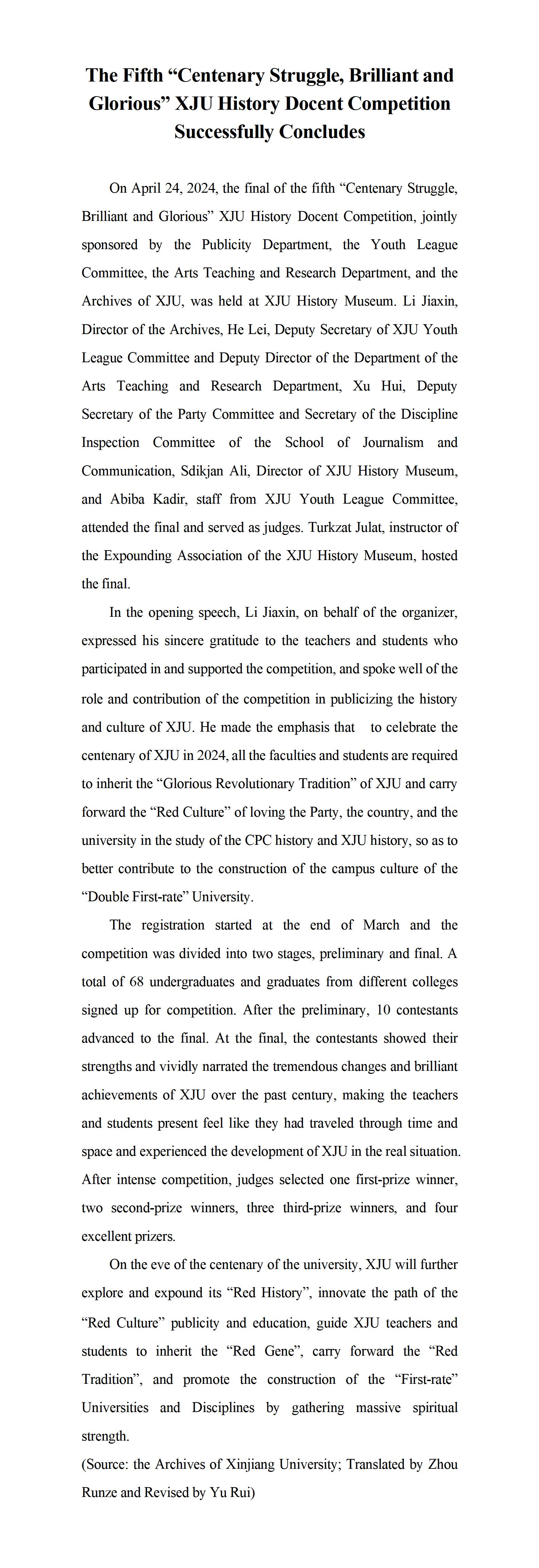 The Fifth “Centenary Struggle, Brilliant and Glorious” XJU History Docent Competition Successfully Concludes

On April 24, 2024, the final of the fifth “Centenary Struggle, Brilliant and Glorious” XJU History Docent Competition, jointly sponsored by the Publicity Department, the Youth League Committee, the Arts Teaching and Research Department, and the Archives of XJU, was held at XJU History Museum. Li Jiaxin, Director of the Archives, He Lei, Deputy Secretary of XJU Youth League Committee and Deputy Director of the Department of the Arts Teaching and Research Department, Xu Hui, Deputy Secretary of the Party Committee and Secretary of the Discipline Inspection Committee of the School of Journalism and Communication, Sdikjan Ali, Director of XJU History Museum, and Abiba Kadir, staff from XJU Youth League Committee, attended the final and served as judges. Turkzat Julat, instructor of the Expounding Association of the XJU History Museum, hosted the final.

In the opening speech, Li Jiaxin, on behalf of the organizer, expressed his sincere gratitude to the teachers and students who participated in and supported the competition, and spoke well of the role and contribution of the competition in publicizing the history and culture of XJU. He made the emphasis that to celebrate the centenary of XJU in 2024, all the faculties and students are required to inherit the “Glorious Revolutionary Tradition” of XJU and carry forward the “Red Culture” of loving the Party, the country, and the university in the study of the CPC history and XJU history, so as to better contribute to the construction of the campus culture of the “Double First-rate” University.

The registration started at the end of March and the competition was divided into two stages, preliminary and final. A total of 68 undergraduates and graduates from different colleges signed up for competition. After the preliminary, 10 contestants advanced to the final. At the final, the contestants showed their strengths and vividly narrated the tremendous changes and brilliant achievements of XJU over the past century, making the teachers and students present feel like they had traveled through time and space and experienced the development of XJU in the real situation. After intense competition, judges selected one first-prize winner, two second-prize winners, three third-prize winners, and four excellent prizers.

On the eve of the centenary of the university, XJU will further explore and expound its “Red History”, innovate the path of the “Red Culture” publicity and education, guide XJU teachers and students to inherit the “Red Gene”, carry forward the “Red Tradition”, and promote the construction of the “First-rate” Universities and Disciplines by gathering massive spiritual strength.

(Source: the Archives of Xinjiang University; Translated by Zhou Runze and Revised by Yu Rui)